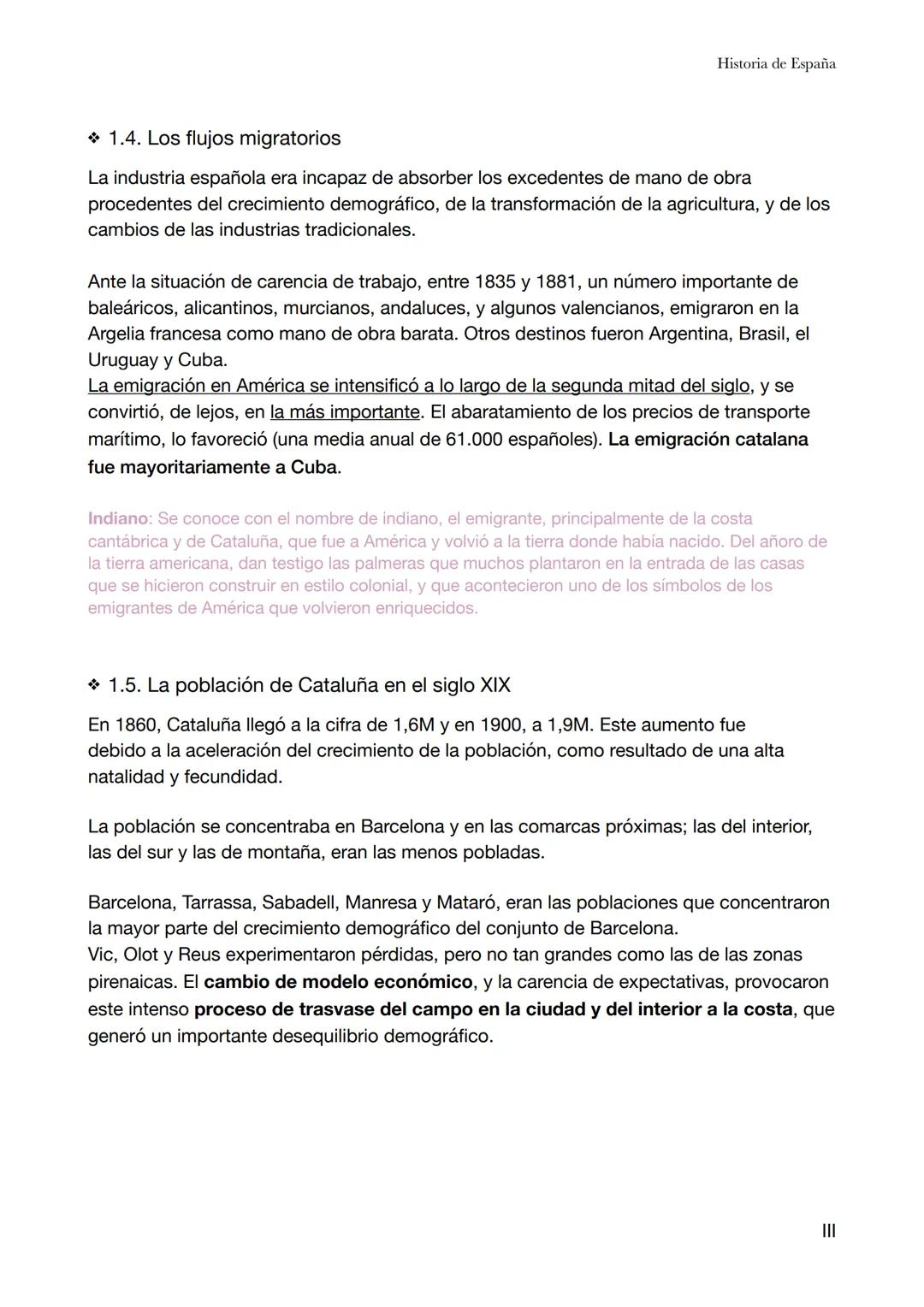 Historia de España

❖ 1.4. Los flujos migratorios

La industria española era incapaz de absorber los excedentes de mano de obra procedentes del crecimiento demográfico, de la transformación de la agricultura, y de los cambios de las industrias tradicionales.

Ante la situación de carencia de trabajo, entre 1835 y 1881, un número importante de baleáricos, alicantinos, murcianos, andaluces, y algunos valencianos, emigraron en la Argelia francesa como mano de obra barata. Otros destinos fueron Argentina, Brasil, el Uruguay y Cuba.
La emigración en América se intensificó a lo largo de la segunda mitad del siglo, y se convirtió, de lejos, en la más importante. El abaratamiento de los precios de transporte marítimo, lo favoreció (una media anual de 61.000 españoles). La emigración catalana fue mayoritariamente a Cuba.

Indiano: Se conoce con el nombre de indiano, el emigrante, principalmente de la costa cantábrica y de Cataluña, que fue a América y volvió a la tierra donde había nacido. Del añoro de la tierra americana, dan testigo las palmeras que muchos plantaron en la entrada de las casas que se hicieron construir en estilo colonial, y que acontecieron uno de los símbolos de los emigrantes de América que volvieron enriquecidos.

❖ 1.5. La población de Cataluña en el siglo XIX

En 1860, Cataluña llegó a la cifra de 1,6M y en 1900, a 1,9M. Este aumento fue debido a la aceleración del crecimiento de la población, como resultado de una alta natalidad y fecundidad.

La población se concentraba en Barcelona y en las comarcas próximas; las del interior, las del sur y las de montaña, eran las menos pobladas.

Barcelona, Tarrassa, Sabadell, Manresa y Mataró, eran las poblaciones que concentraron la mayor parte del crecimiento demográfico del conjunto de Barcelona.
Vic, Olot y Reus experimentaron pérdidas, pero no tan grandes como las de las zonas pirenaicas. El cambio de modelo económico, y la carencia de expectativas, provocaron este intenso proceso de trasvase del campo en la ciudad y del interior a la costa, que generó un importante desequilibrio demográfico.

III